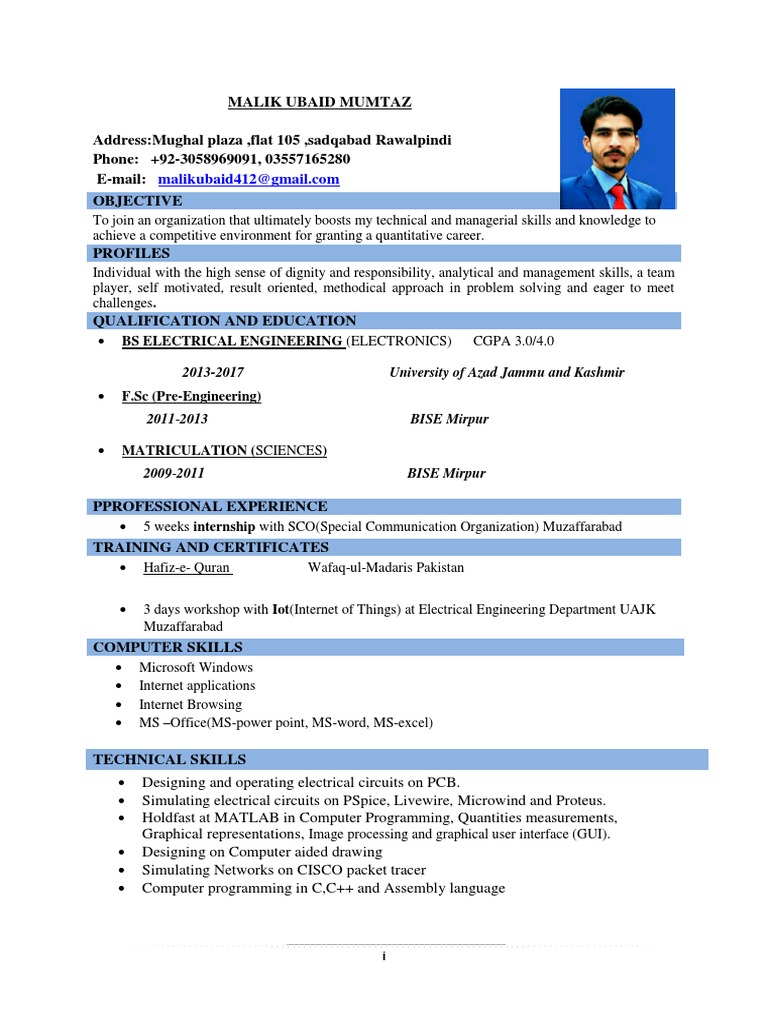 MALIK UBAID MUMTAZ

Address:Mughal plaza ,flat 105 ,sadqabad Rawalpindi
Phone: +92-3058969091, 03557165280
E-mail: malikubaid412@gmail.com

OBJECTIVE

To join an organization that ultimately boosts my technical and managerial skills and knowledge to achieve a competitive environment for granting a quantitative career.

PROFILES

Individual with the high sense of dignity and responsibility, analytical and management skills, a team player, self motivated, result oriented, methodical approach in problem solving and eager to meet challenges.

QUALIFICATION AND EDUCATION

• BS ELECTRICAL ENGINEERING (ELECTRONICS) CGPA 3.0/4.0
2013-2017 University of Azad Jammu and Kashmir
• F.Sc (Pre-Engineering)
2011-2013 BISE Mirpur
• MATRICULATION (SCIENCES)
2009-2011 BISE Mirpur

PPROFESSIONAL EXPERIENCE

• 5 weeks internship with SCO(Special Communication Organization) Muzaffarabad

TRAINING AND CERTIFICATES

• Hafiz-e- Quran Wafaq-ul-Madaris Pakistan
• 3 days workshop with Iot(Internet of Things) at Electrical Engineering Department UAJK Muzaffarabad

COMPUTER SKILLS

• Microsoft Windows
• Internet applications
• Internet Browsing
• MS –Office(MS-power point, MS-word, MS-excel)

TECHNICAL SKILLS

• Designing and operating electrical circuits on PCB.
• Simulating electrical circuits on PSpice, Livewire, Microwind and Proteus.
• Holdfast at MATLAB in Computer Programming, Quantities measurements, Graphical representations, Image processing and graphical user interface (GUI).
• Designing on Computer aided drawing
• Simulating Networks on CISCO packet tracer
• Computer programming in C,C++ and Assembly language

i